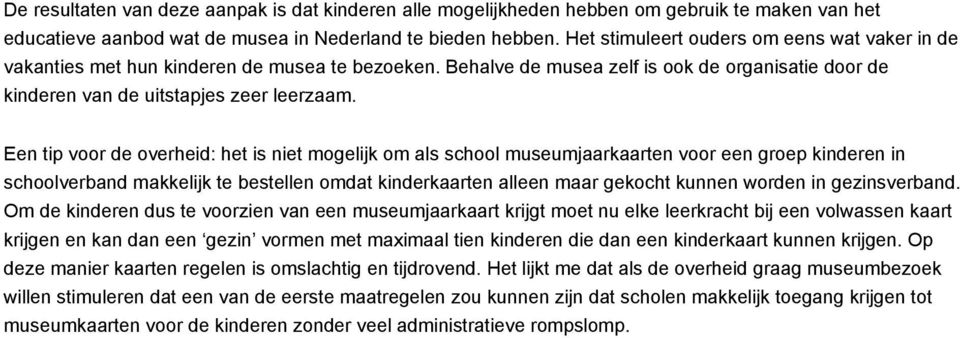 De resultaten van deze aanpak is dat kinderen alle mogelijkheden hebben om gebruik te maken van het educatieve aanbod wat de musea in Nederland te bieden hebben. Het stimuleert ouders om eens wat vaker in de vakanties met hun kinderen de musea te bezoeken. Behalve de musea zelf is ook de organisatie door de kinderen van de uitstapjes zeer leerzaam.

Een tip voor de overheid: het is niet mogelijk om als school museumjaarkaarten voor een groep kinderen in schoolverband makkelijk te bestellen omdat kinderkaarten alleen maar gekocht kunnen worden in gezinsverband. Om de kinderen dus te voorzien van een museumjaarkaart krijgt moet nu elke leerkracht bij een volwassen kaart krijgen en kan dan een ‘gezin’ vormen met maximaal tien kinderen die dan een kinderkaart kunnen krijgen. Op deze manier kaarten regelen is omslachtig en tijdrovend. Het lijkt me dat als de overheid graag museumbezoek willen stimuleren dat een van de eerste maatregelen zou kunnen zijn dat scholen makkelijk toegang krijgen tot museumkaarten voor de kinderen zonder veel administratieve rompslomp.